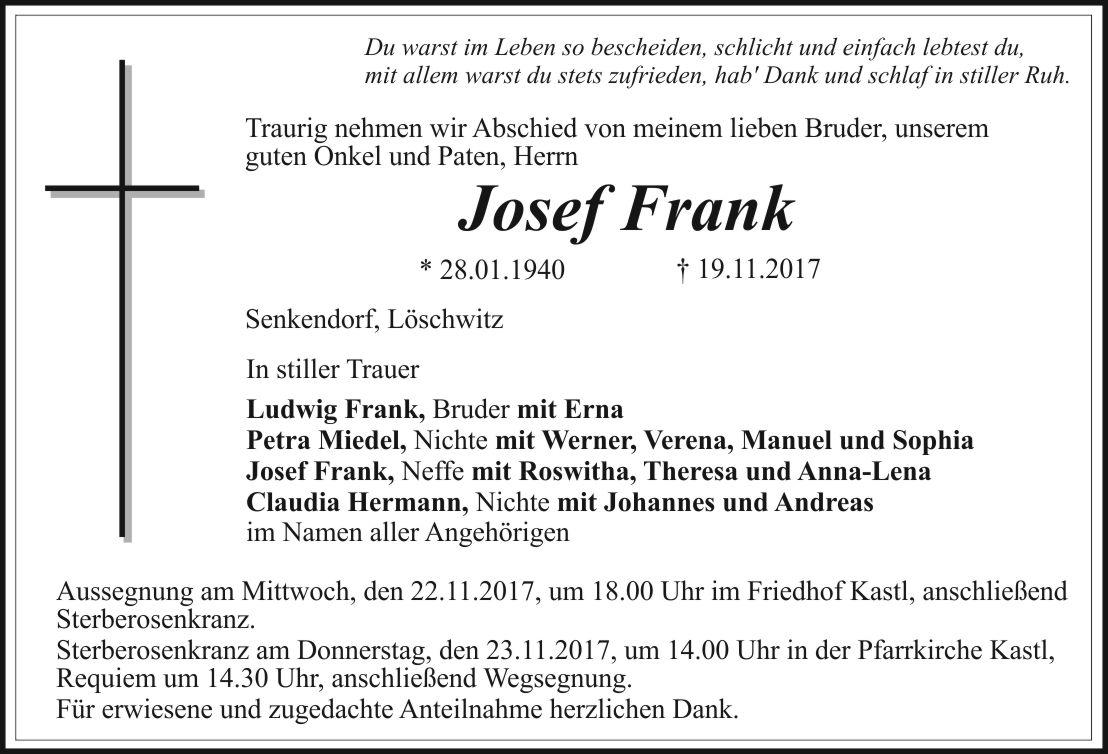 Du warst im Leben so bescheiden, schlicht und einfach lebtest du,
mit allem warst du stets zufrieden, hab' Dank und schlaf in stiller Ruh.

Traurig nehmen wir Abschied von meinem lieben Bruder, unserem guten Onkel und Paten, Herrn

Josef Frank

* 28.01.1940    † 19.11.2017

Senkendorf, Löschwitz

In stiller Trauer

Ludwig Frank, Bruder mit Erna
Petra Miedel, Nichte mit Werner, Verena, Manuel und Sophia
Josef Frank, Neffe mit Roswitha, Theresa und Anna-Lena
Claudia Hermann, Nichte mit Johannes und Andreas
im Namen aller Angehörigen

Aussegnung am Mittwoch, den 22.11.2017, um 18.00 Uhr im Friedhof Kastl, anschließend Sterberosenkranz.
Sterberosenkranz am Donnerstag, den 23.11.2017, um 14.00 Uhr in der Pfarrkirche Kastl, Requiem um 14.30 Uhr, anschließend Wegsegnung.
Für erwiesene und zugedachte Anteilnahme herzlichen Dank.